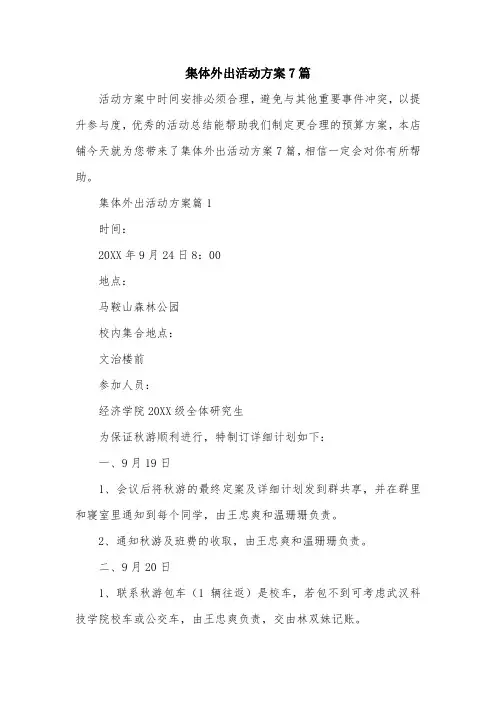 集体外出活动方案7篇

活动方案中时间安排必须合理，避免与其他重要事件冲突，以提升参与度，优秀的活动总结能帮助我们制定更合理的预算方案，本店铺今天就为您带来了集体外出活动方案7篇，相信一定会对你有所帮助。

集体外出活动方案篇1

时间：

20XX年9月24日8：00

地点：

马鞍山森林公园

校内集合地点：

文治楼前

参加人员：

经济学院20XX级全体研究生

为保证秋游顺利进行，特制订详细计划如下：

一、9月19日

1、会议后将秋游的最终定案及详细计划发到群共享，并在群里和寝室里通知到每个同学，由王忠爽和温珊珊负责。

2、通知秋游及班费的收取，由王忠爽和温珊珊负责。

二、9月20日

1、联系秋游包车（1辆往返）是校车，若包不到可考虑武汉科技学院校车或公交车，由王忠爽负责，交由林双妹记账。